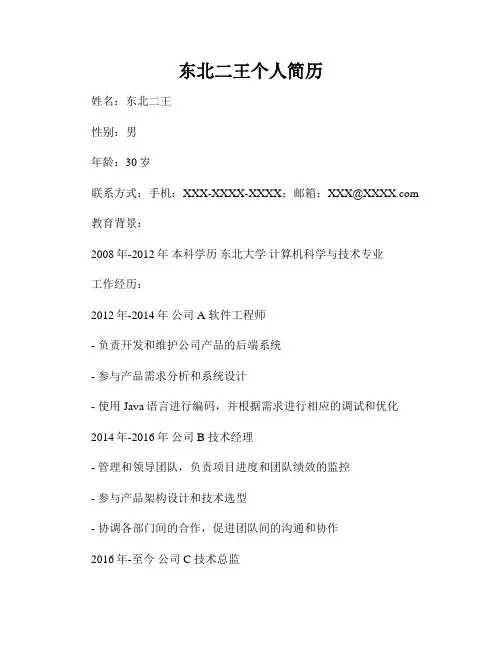 东北二王个人简历

姓名：东北二王

性别：男

年龄：30 岁

联系方式：手机：XXX-XXXX-XXXX；邮箱：XXX@XXXX.com

教育背景：

2008 年-2012 年 本科学历 东北大学 计算机科学与技术专业

工作经历：

2012 年-2014 年 公司 A 软件工程师

- 负责开发和维护公司产品的后端系统

- 参与产品需求分析和系统设计

- 使用 Java 语言进行编码，并根据需求进行相应的调试和优化

2014 年-2016 年 公司 B 技术经理

- 管理和领导团队，负责项目进度和团队绩效的监控

- 参与产品架构设计和技术选型

- 协调各部门间的合作，促进团队间的沟通和协作

2016 年-至今 公司 C 技术总监